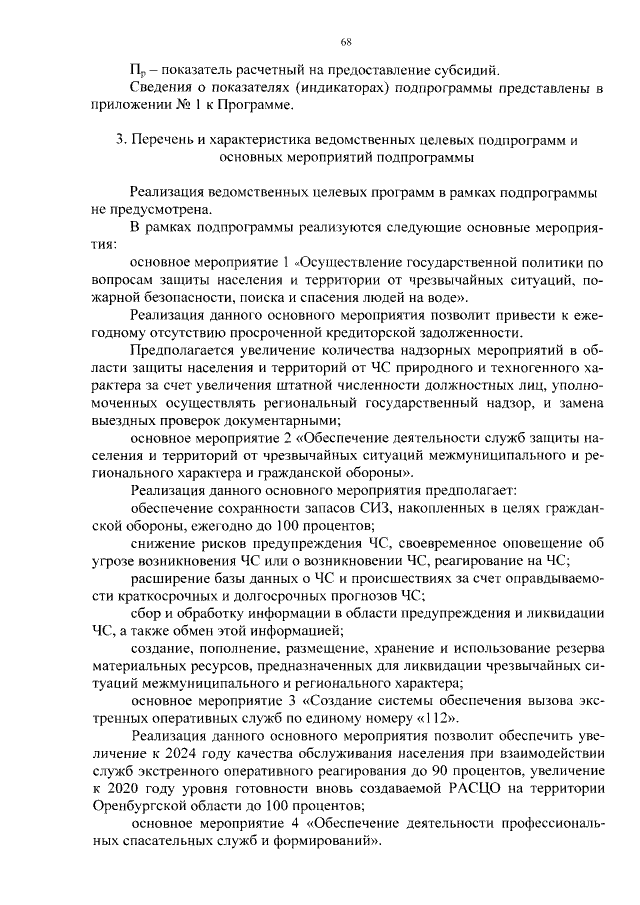 68

$П_р$ – показатель расчетный на предоставление субсидий.

Сведения о показателях (индикаторах) подпрограммы представлены в приложении № 1 к Программе.

3. Перечень и характеристика ведомственных целевых подпрограмм и основных мероприятий подпрограммы

Реализация ведомственных целевых программ в рамках подпрограммы не предусмотрена.

В рамках подпрограммы реализуются следующие основные мероприятия:

основное мероприятие 1 «Осуществление государственной политики по вопросам защиты населения и территории от чрезвычайных ситуаций, пожарной безопасности, поиска и спасения людей на воде».

Реализация данного основного мероприятия позволит привести к ежегодному отсутствию просроченной кредиторской задолженности.

Предполагается увеличение количества надзорных мероприятий в области защиты населения и территорий от ЧС природного и техногенного характера за счет увеличения штатной численности должностных лиц, уполномоченных осуществлять региональный государственный надзор, и замена выездных проверок документарными;

основное мероприятие 2 «Обеспечение деятельности служб защиты населения и территорий от чрезвычайных ситуаций межмуниципального и регионального характера и гражданской обороны».

Реализация данного основного мероприятия предполагает:

обеспечение сохранности запасов СИЗ, накопленных в целях гражданской обороны, ежегодно до 100 процентов;

снижение рисков предупреждения ЧС, своевременное оповещение об угрозе возникновения ЧС или о возникновении ЧС, реагирование на ЧС;

расширение базы данных о ЧС и происшествиях за счет оправдываемости краткосрочных и долгосрочных прогнозов ЧС;

сбор и обработку информации в области предупреждения и ликвидации ЧС, а также обмен этой информацией;

создание, пополнение, размещение, хранение и использование резерва материальных ресурсов, предназначенных для ликвидации чрезвычайных ситуаций межмуниципального и регионального характера;

основное мероприятие 3 «Создание системы обеспечения вызова экстренных оперативных служб по единому номеру «112».

Реализация данного основного мероприятия позволит обеспечить увеличение к 2024 году качества обслуживания населения при взаимодействии служб экстренного оперативного реагирования до 90 процентов, увеличение к 2020 году уровня готовности вновь создаваемой РАСЦО на территории Оренбургской области до 100 процентов;

основное мероприятие 4 «Обеспечение деятельности профессиональных спасательных служб и формирований».